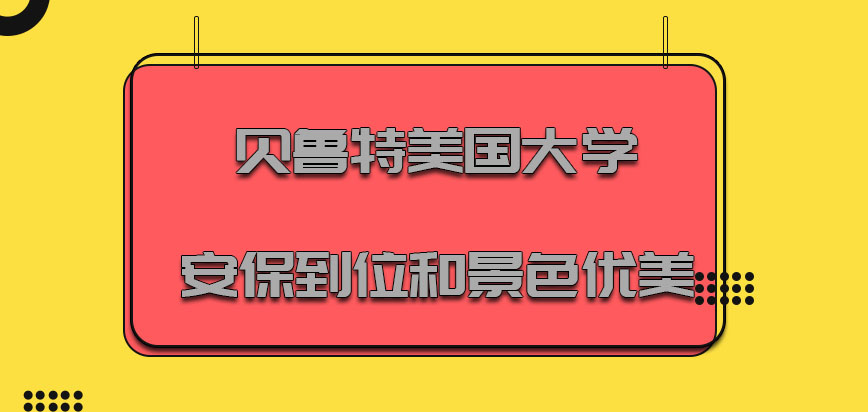 贝鲁特美国大学

安保到位和景色优美